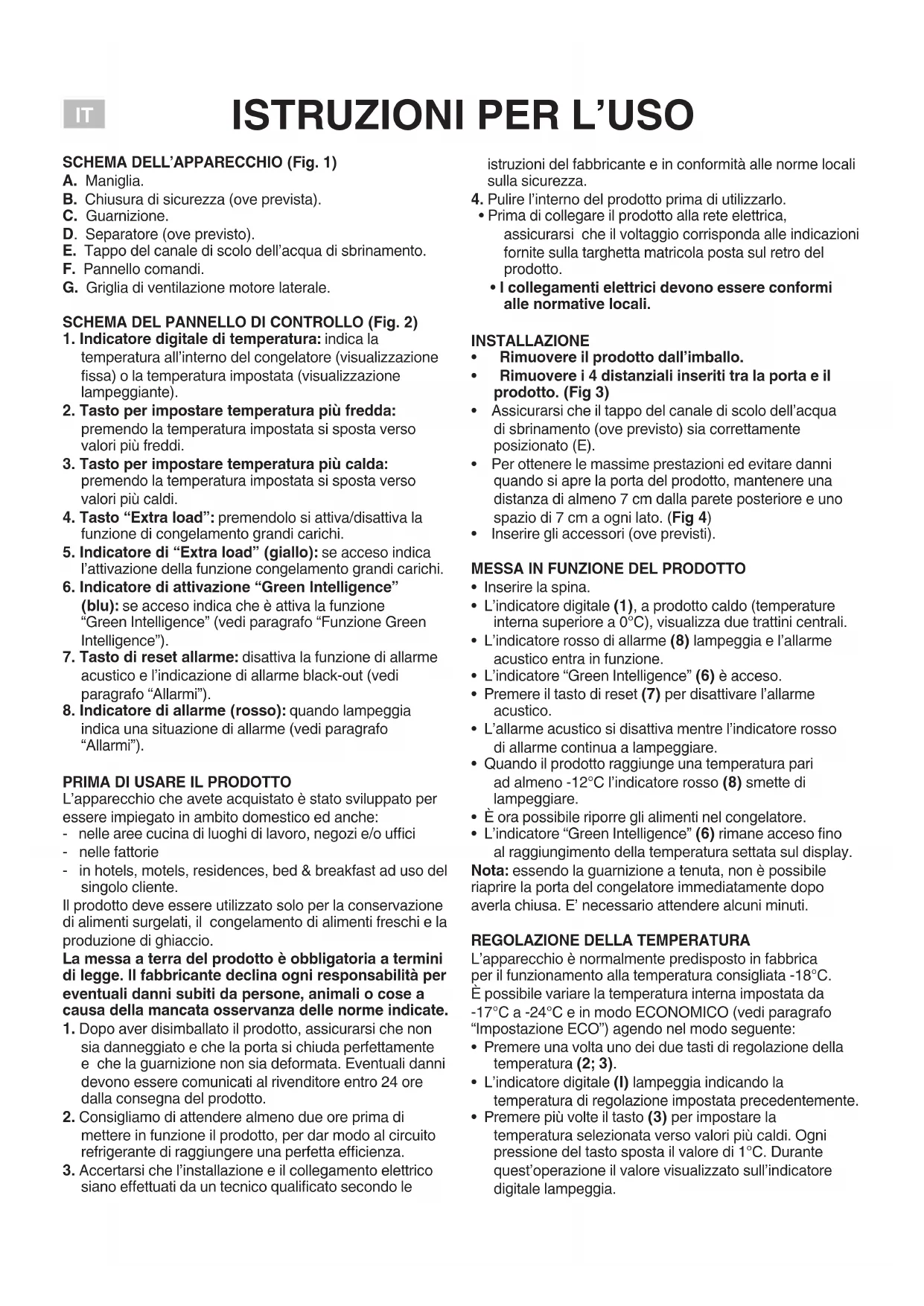 IT

ISTRUZIONI PER L'USO

SCHEMA DELL'APPARECCHIO (Fig. 1)
A. Maniglia.
B. Chiusura di sicurezza (ove prevista).
C. Guarnizione.
D. Separatore (ove previsto).
E. Tappo del canale di scolo dell'acqua di sbrinamento.
F. Pannello comandi.
G. Griglia di ventilazione motore laterale.

SCHEMA DEL PANNELLO DI CONTROLLO (Fig. 2)
1. Indicatore digitale di temperatura: indica la temperatura all'interno del congelatore (visualizzazione fissa) o la temperatura impostata (visualizzazione lampeggiante).
2. Tasto per impostare temperatura più fredda: premendo la temperatura impostata si sposta verso valori più freddi.
3. Tasto per impostare temperatura più calda: premendo la temperatura impostata si sposta verso valori più caldi.
4. Tasto "Extra load": premendolo si attiva/disattiva la funzione di congelamento grandi carichi.
5. Indicatore di "Extra load" (giallo): se acceso indica l'attivazione della funzione congelamento grandi carichi.
6. Indicatore di attivazione "Green Intelligence" (blu): se acceso indica che è attiva la funzione "Green Intelligence" (vedi paragrafo "Funzione Green Intelligence").
7. Tasto di reset allarme: disattiva la funzione di allarme acustico e l'indicazione di allarme black-out (vedi paragrafo "Allarmi").
8. Indicatore di allarme (rosso): quando lampeggia indica una situazione di allarme (vedi paragrafo "Allarmi").

PRIMA DI USARE IL PRODOTTO
L'apparecchio che avete acquistato è stato sviluppato per essere impiegato in ambito domestico ed anche:
- nelle aree cucina di luoghi di lavoro, negozi e/o uffici
- nelle fattorie
- in hotels, motels, residences, bed & breakfast ad uso del singolo cliente.
Il prodotto deve essere utilizzato solo per la conservazione di alimenti surgelati, il congelamento di alimenti freschi e la produzione di ghiaccio.
La messa a terra del prodotto è obbligatoria a termini di legge. Il fabbricante declina ogni responsabilità per eventuali danni subiti da persone, animali o cose a causa della mancata osservanza delle norme indicate.
1. Dopo aver disimballato il prodotto, assicurarsi che non sia danneggiato e che la porta si chiuda perfettamente e che la guarnizione non sia deformata. Eventuali danni devono essere comunicati al rivenditore entro 24 ore dalla consegna del prodotto.
2. Consigliamo di attendere almeno due ore prima di mettere in funzione il prodotto, per dar modo al circuito refrigerante di raggiungere una perfetta efficienza.
3. Accertarsi che l'installazione e il collegamento elettrico siano effettuati da un tecnico qualificato secondo le istruzioni del fabbricante e in conformità alle norme locali sulla sicurezza.
4. Pulire l'interno del prodotto prima di utilizzarlo.
• Prima di collegare il prodotto alla rete elettrica, assicurarsi che il voltaggio corrisponda alle indicazioni fornite sulla targhetta matricola posta sul retro del prodotto.
• I collegamenti elettrici devono essere conformi alle normative locali.

INSTALLAZIONE
• Rimuovere il prodotto dall'imballo.
• Rimuovere i 4 distanziali inseriti tra la porta e il prodotto. (Fig 3)
• Assicurarsi che il tappo del canale di scolo dell'acqua di sbrinamento (ove previsto) sia correttamente posizionato (E).
• Per ottenere le massime prestazioni ed evitare danni quando si apre la porta del prodotto, mantenere una distanza di almeno 7 cm dalla parete posteriore e uno spazio di 7 cm a ogni lato. (Fig 4)
• Inserire gli accessori (ove previsti).

MESSA IN FUNZIONE DEL PRODOTTO
• Inserire la spina.
• L'indicatore digitale (1), a prodotto caldo (temperature interna superiore a 0°C), visualizza due trattini centrali.
• L'indicatore rosso di allarme (8) lampeggia e l'allarme acustico entra in funzione.
• L'indicatore "Green Intelligence" (6) è acceso.
• Premere il tasto di reset (7) per disattivare l'allarme acustico.
• L'allarme acustico si disattiva mentre l'indicatore rosso di allarme continua a lampeggiare.
• Quando il prodotto raggiunge una temperatura pari ad almeno -12°C l'indicatore rosso (8) smette di lampeggiare.
• È ora possibile riporre gli alimenti nel congelatore.
• L'indicatore "Green Intelligence" (6) rimane acceso fino al raggiungimento della temperatura settata sul display.
Nota: essendo la guarnizione a tenuta, non è possibile riaprire la porta del congelatore immediatamente dopo averla chiusa. E' necessario attendere alcuni minuti.

REGOLAZIONE DELLA TEMPERATURA
L'apparecchio è normalmente predisposto in fabbrica per il funzionamento alla temperatura consigliata -18°C.
È possibile variare la temperatura interna impostata da -17°C a -24°C e in modo ECONOMICO (vedi paragrafo "Impostazione ECO") agendo nel modo seguente:
• Premere una volta uno dei due tasti di regolazione della temperatura (2; 3).
• L'indicatore digitale (I) lampeggia indicando la temperatura di regolazione impostata precedentemente.
• Premere più volte il tasto (3) per impostare la temperatura selezionata verso valori più caldi. Ogni pressione del tasto sposta il valore di 1°C. Durante quest'operazione il valore visualizzato sull'indicatore digitale lampeggia.